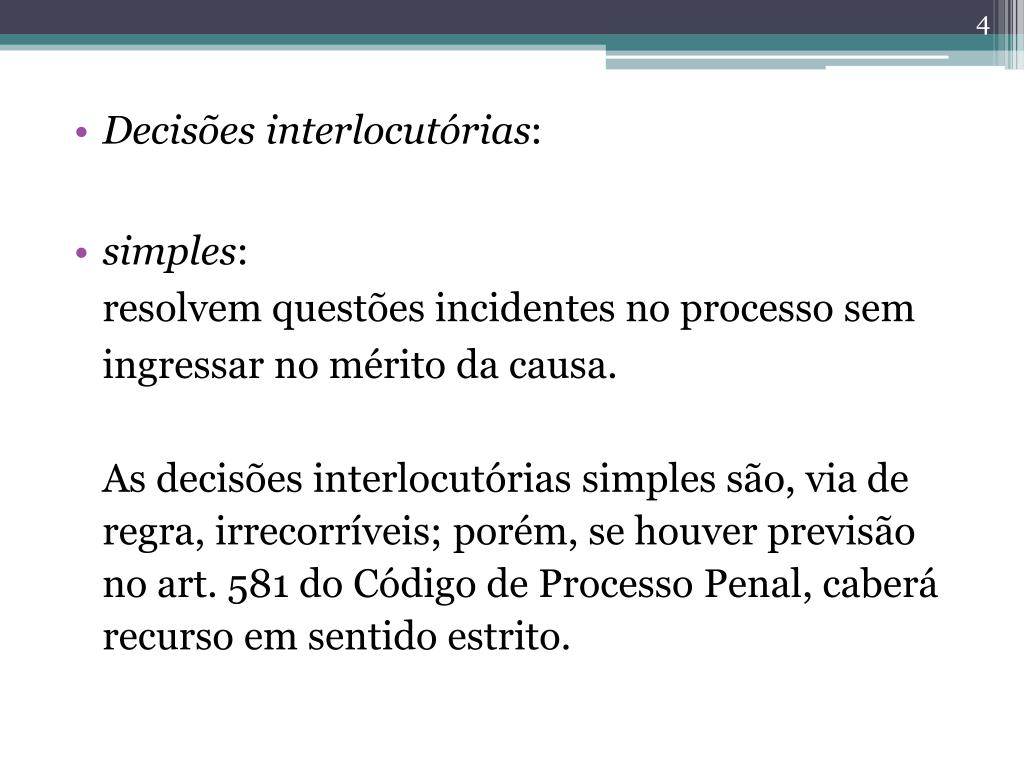 4

• Decisões interlocutórias:

• simples:
resolvem questões incidentes no processo sem ingressar no mérito da causa.

As decisões interlocutórias simples são, via de regra, irrecorríveis; porém, se houver previsão no art. 581 do Código de Processo Penal, caberá recurso em sentido estrito.